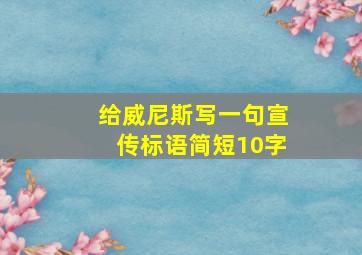 给威尼斯写一句宣传标语简短10字